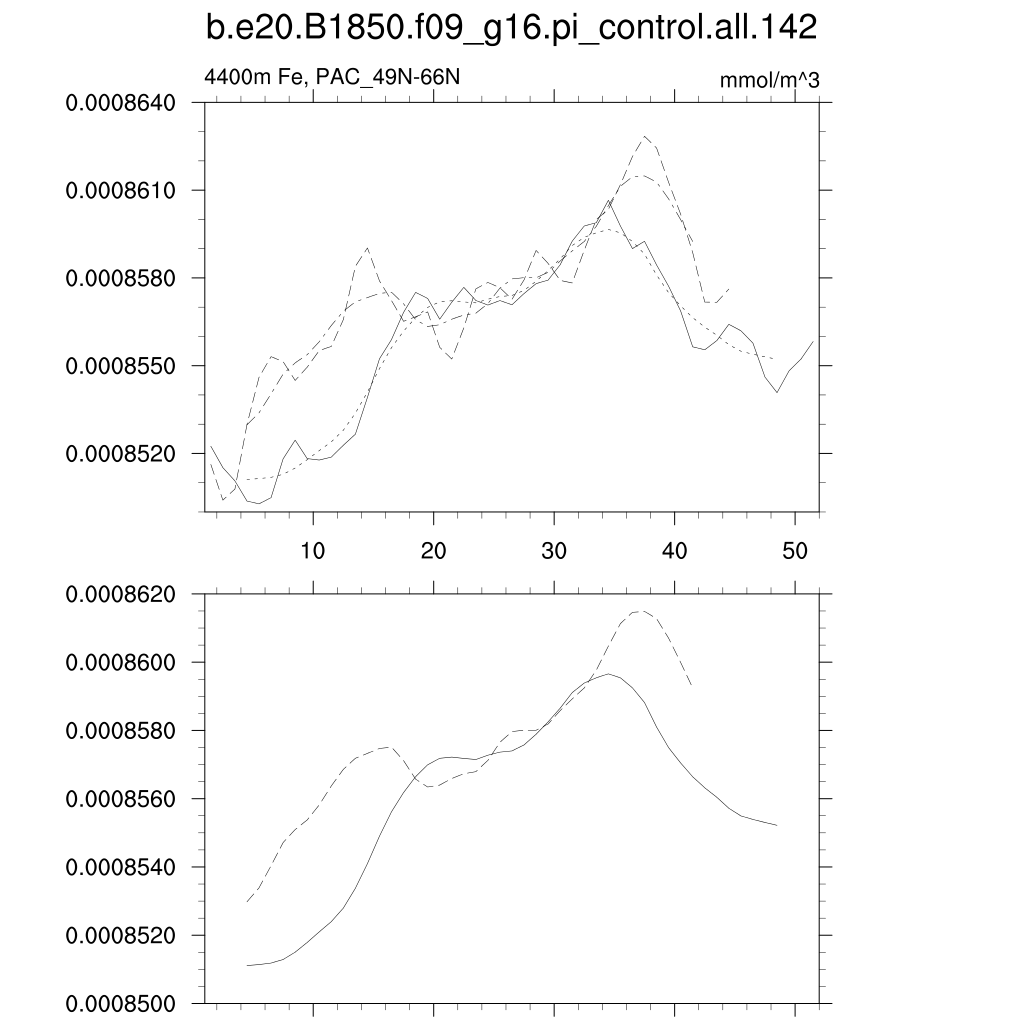 b.e20.B1850.f09_g16.pi_control.all.142

4400m Fe, PAC_49N-66N

mmol/m^3

0.0008640
0.0008610
0.0008580
0.0008550
0.0008520

10 20 30 40 50

0.0008620
0.0008600
0.0008580
0.0008560
0.0008540
0.0008520
0.0008500